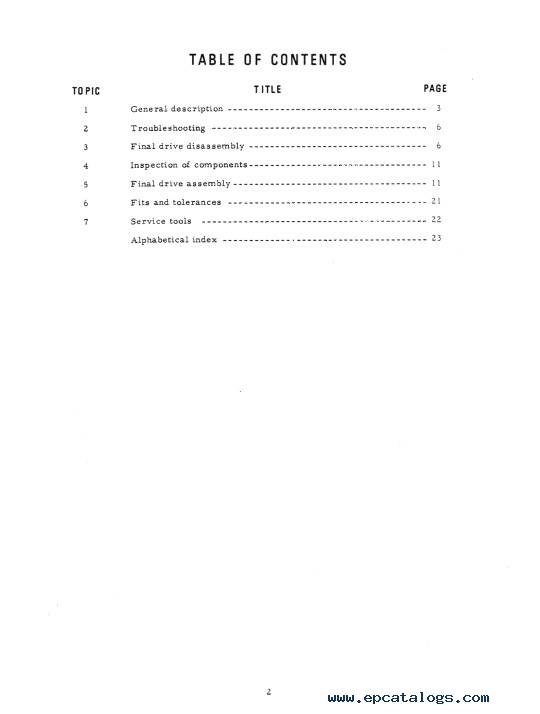 TABLE OF CONTENTS

| TOPIC | TITLE | PAGE |
|---|---|---|
| 1 | General description | 3 |
| 2 | Troubleshooting | 6 |
| 3 | Final drive disassembly | 6 |
| 4 | Inspection of components | 11 |
| 5 | Final drive assembly | 11 |
| 6 | Fits and tolerances | 21 |
| 7 | Service tools | 22 |
|  | Alphabetical index | 23 |

2

www.epcatalogs.com